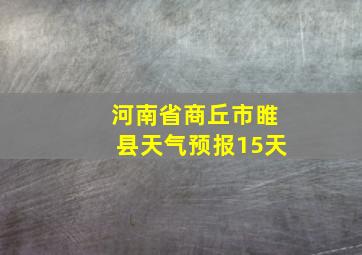 河南省商丘市睢县天气预报15天